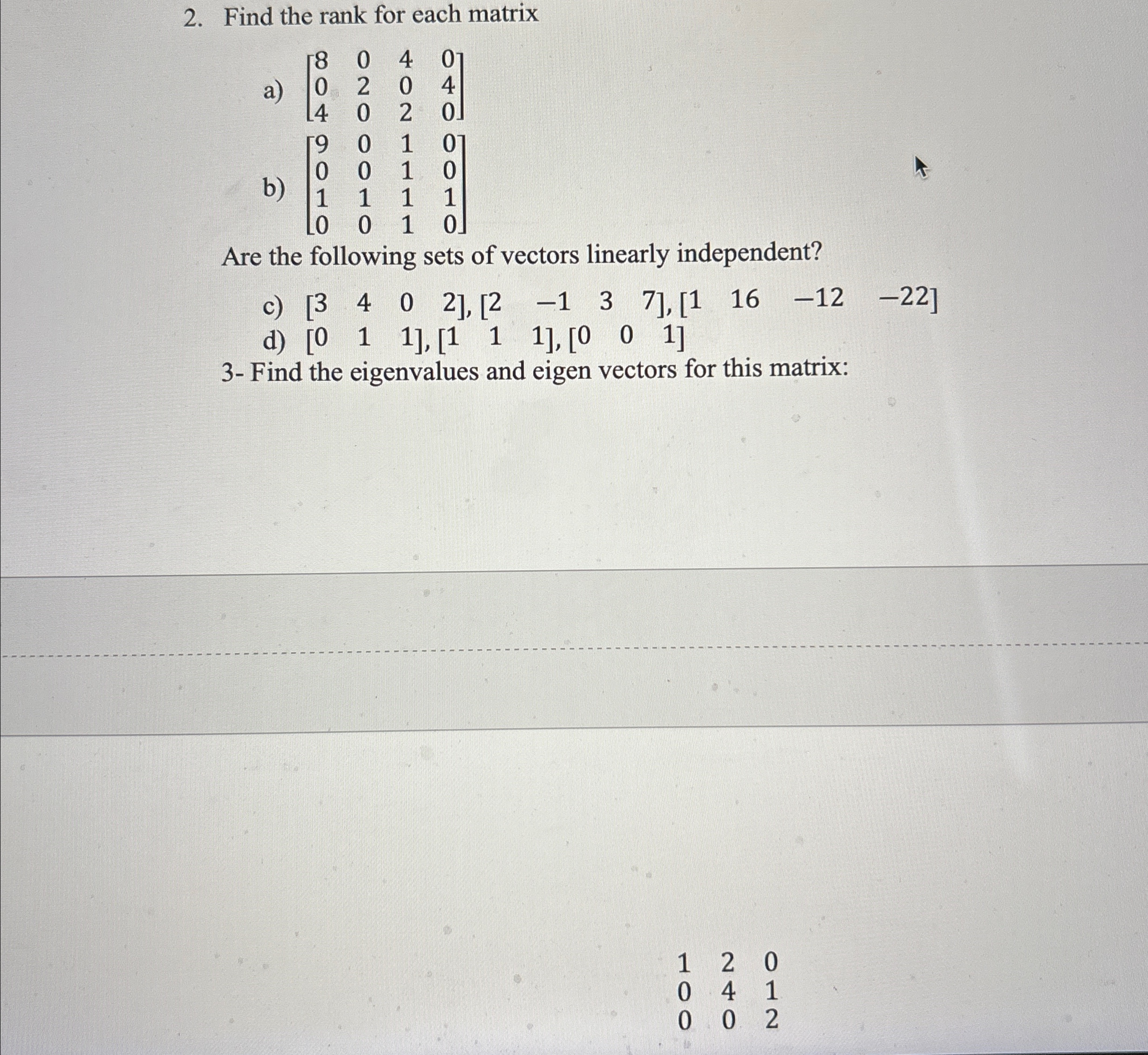 2. Find the rank for each matrix

a) $\begin{bmatrix} 8 & 0 & 4 & 0 \\ 0 & 2 & 0 & 4 \\ 4 & 0 & 2 & 0 \end{bmatrix}$

b) $\begin{bmatrix} 9 & 0 & 1 & 0 \\ 0 & 0 & 1 & 0 \\ 1 & 1 & 1 & 1 \\ 0 & 0 & 1 & 0 \end{bmatrix}$

Are the following sets of vectors linearly independent?

c) $[3 \quad 4 \quad 0 \quad 2], [2 \quad -1 \quad 3 \quad 7], [1 \quad 16 \quad -12 \quad -22]$

d) $[0 \quad 1 \quad 1], [1 \quad 1 \quad 1], [0 \quad 0 \quad 1]$

3- Find the eigenvalues and eigen vectors for this matrix:

$\begin{matrix} 1 & 2 & 0 \\ 0 & 4 & 1 \\ 0 & 0 & 2 \end{matrix}$